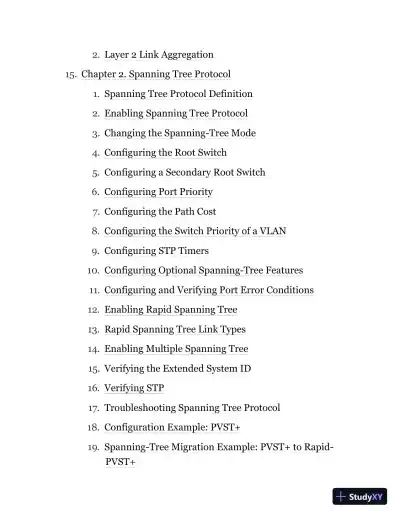 2. Layer 2 Link Aggregation

15. Chapter 2. Spanning Tree Protocol

1. Spanning Tree Protocol Definition
2. Enabling Spanning Tree Protocol
3. Changing the Spanning-Tree Mode
4. Configuring the Root Switch
5. Configuring a Secondary Root Switch
6. Configuring Port Priority
7. Configuring the Path Cost
8. Configuring the Switch Priority of a VLAN
9. Configuring STP Timers
10. Configuring Optional Spanning-Tree Features
11. Configuring and Verifying Port Error Conditions
12. Enabling Rapid Spanning Tree
13. Rapid Spanning Tree Link Types
14. Enabling Multiple Spanning Tree
15. Verifying the Extended System ID
16. Verifying STP
17. Troubleshooting Spanning Tree Protocol
18. Configuration Example: PVST+
19. Spanning-Tree Migration Example: PVST+ to Rapid-PVST+

StudyXY